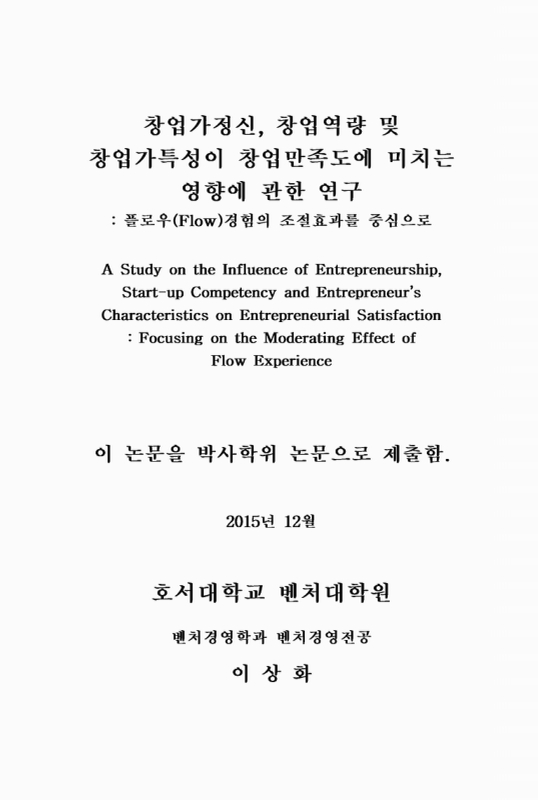 창업가정신, 창업역량 및 창업가특성이 창업만족도에 미치는 영향에 관한 연구
: 플로우(Flow)경험의 조절효과를 중심으로

A Study on the Influence of Entrepreneurship, Start-up Competency and Entrepreneur's Characteristics on Entrepreneurial Satisfaction
: Focusing on the Moderating Effect of Flow Experience

이 논문을 박사학위 논문으로 제출함.

2015년 12월

호서대학교 벤처대학원

벤처경영학과 벤처경영전공

이 상 화